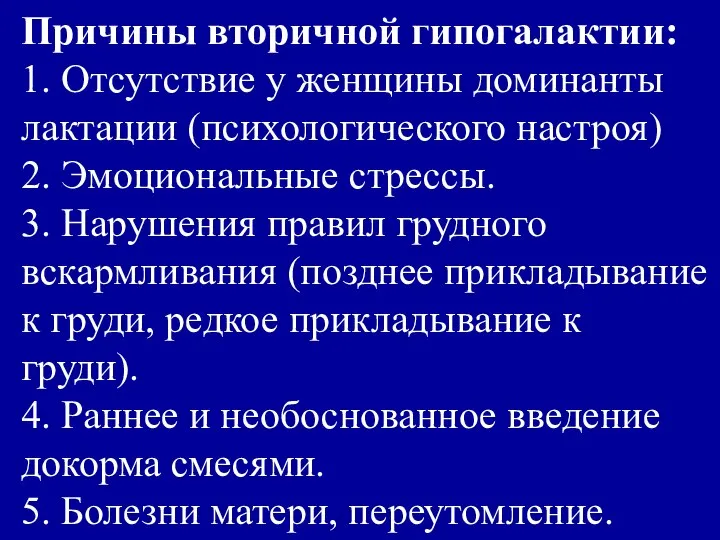 Причины вторичной гипогалактии:
1. Отсутствие у женщины доминанты лактации (психологического настроя)
2. Эмоциональные стрессы.
3. Нарушения правил грудного вскармливания (позднее прикладывание к груди, редкое прикладывание к груди).
4. Раннее и необоснованное введение докорма смесями.
5. Болезни матери, переутомление.